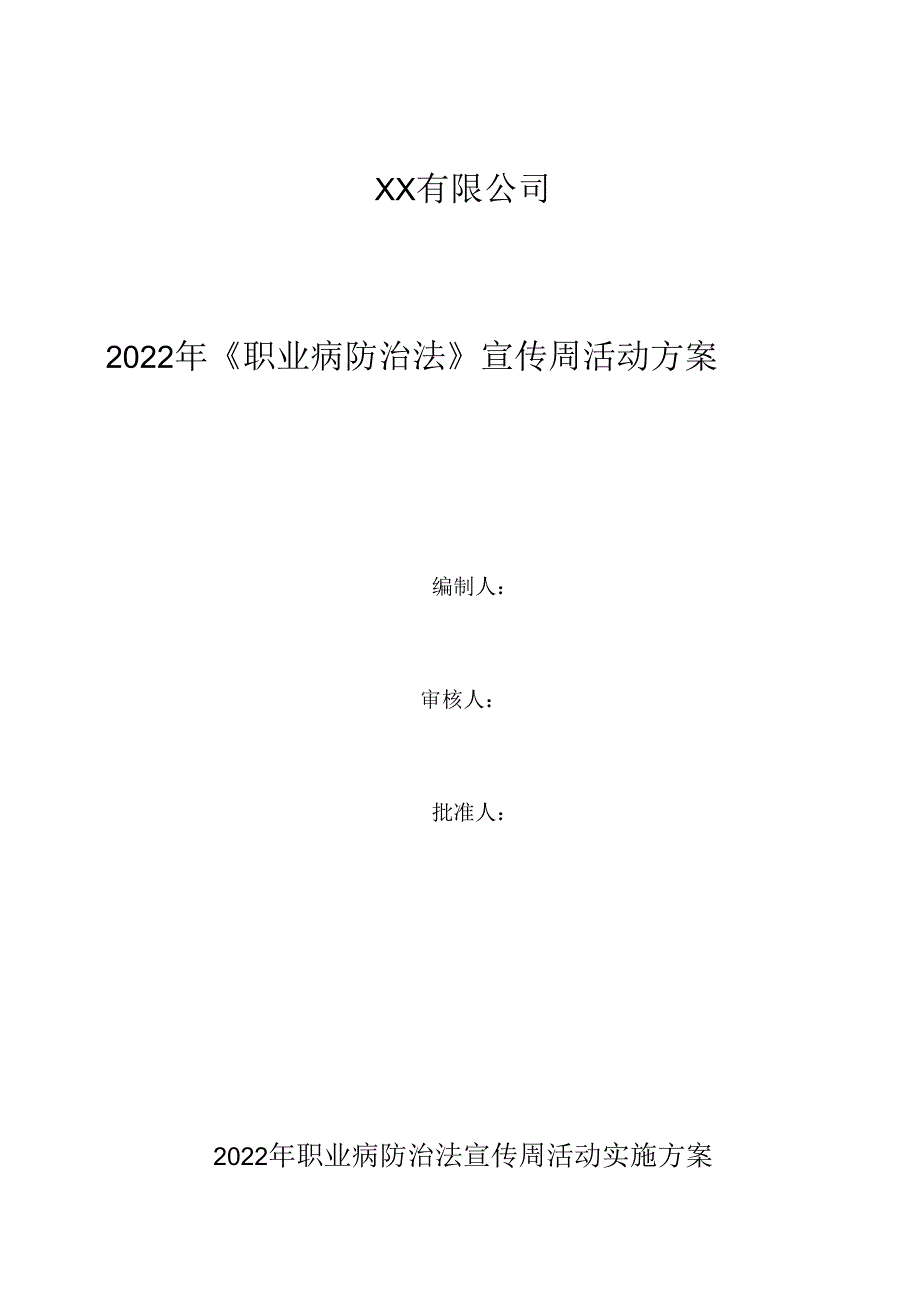 XX有限公司

2022年《职业病防治法》宣传周活动方案

编制人：

审核人：

批准人：

2022年职业病防治法宣传周活动实施方案